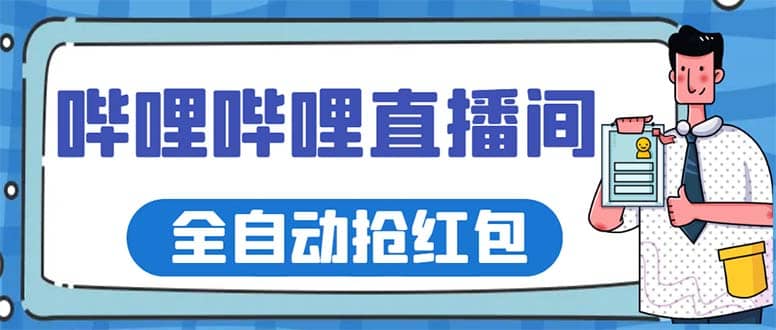 哔哩哔哩直播间

全自动抢红包